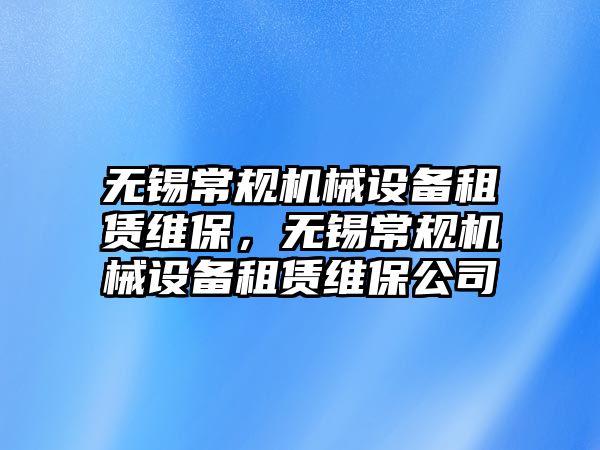 无锡常规机械设备租赁维保，无锡常规机械设备租赁维保公司